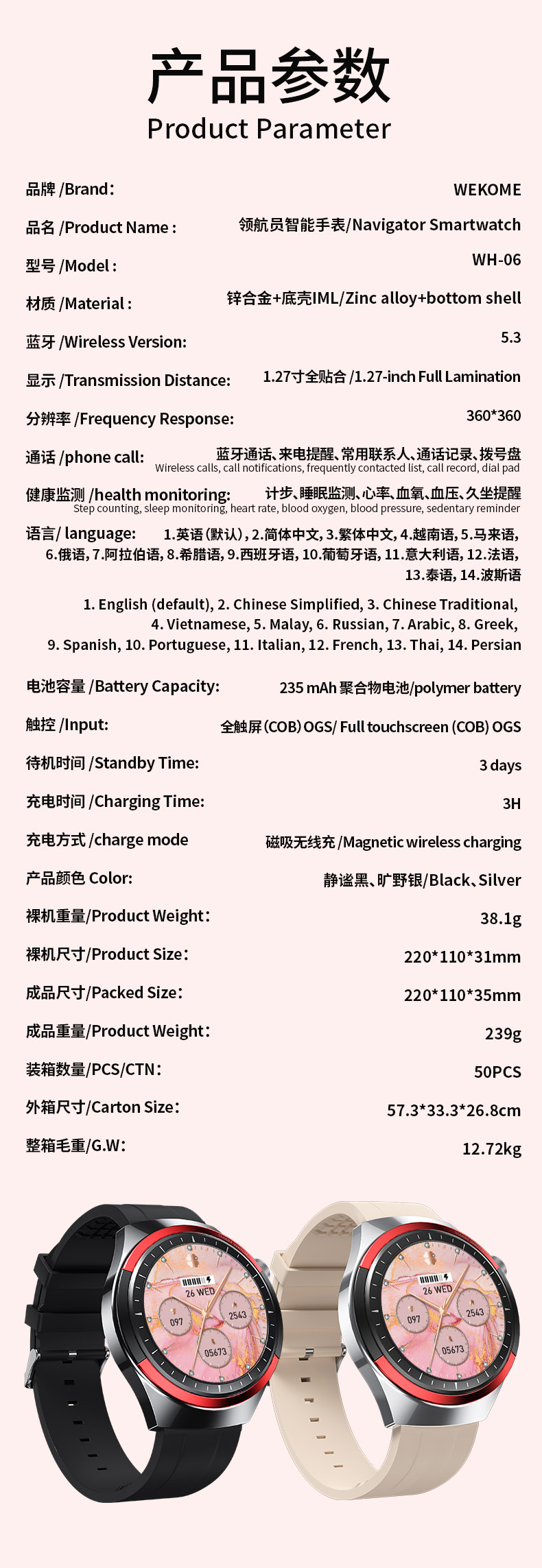 产品参数
Product Parameter

品牌 /Brand: WEKOME

品名 /Product Name : 领航员智能手表/Navigator Smartwatch

型号 /Model : WH-06

材质 /Material : 锌合金+底壳IML/Zinc alloy+bottom shell

蓝牙 /Wireless Version: 5.3

显示 /Transmission Distance: 1.27寸全贴合 /1.27-inch Full Lamination

分辨率 /Frequency Response: 360*360

通话 /phone call: 蓝牙通话、来电提醒、常用联系人、通话记录、拨号盘
Wireless calls, call notifications, frequently contacted list, call record, dial pad

健康监测 /health monitoring: 计步、睡眠监测、心率、血氧、血压、久坐提醒
Step counting, sleep monitoring, heart rate, blood oxygen, blood pressure, sedentary reminder

语言/ language: 1.英语 (默认), 2.简体中文, 3.繁体中文, 4.越南语, 5.马来语, 6.俄语, 7.阿拉伯语, 8.希腊语, 9.西班牙语, 10.葡萄牙语, 11.意大利语, 12.法语, 13.泰语, 14.波斯语

1. English (default), 2. Chinese Simplified, 3. Chinese Traditional, 4. Vietnamese, 5. Malay, 6. Russian, 7. Arabic, 8. Greek, 9. Spanish, 10. Portuguese, 11. Italian, 12. French, 13. Thai, 14. Persian

电池容量 /Battery Capacity: 235 mAh 聚合物电池/polymer battery

触控 /Input: 全触屏 (COB) OGS/ Full touchscreen (COB) OGS

待机时间 /Standby Time: 3 days

充电时间 /Charging Time: 3H

充电方式 /charge mode 磁吸无线充 /Magnetic wireless charging

产品颜色 Color: 静谧黑、旷野银/Black、Silver

裸机重量/Product Weight: 38.1g

裸机尺寸/Product Size: 220*110*31mm

成品尺寸/Packed Size: 220*110*35mm

成品重量/Product Weight: 239g

装箱数量/PCS/CTN: 50PCS

外箱尺寸/Carton Size: 57.3*33.3*26.8cm

整箱毛重/G.W: 12.72kg

26 WED
097
2543
05673

26 WED
097
2543
05673